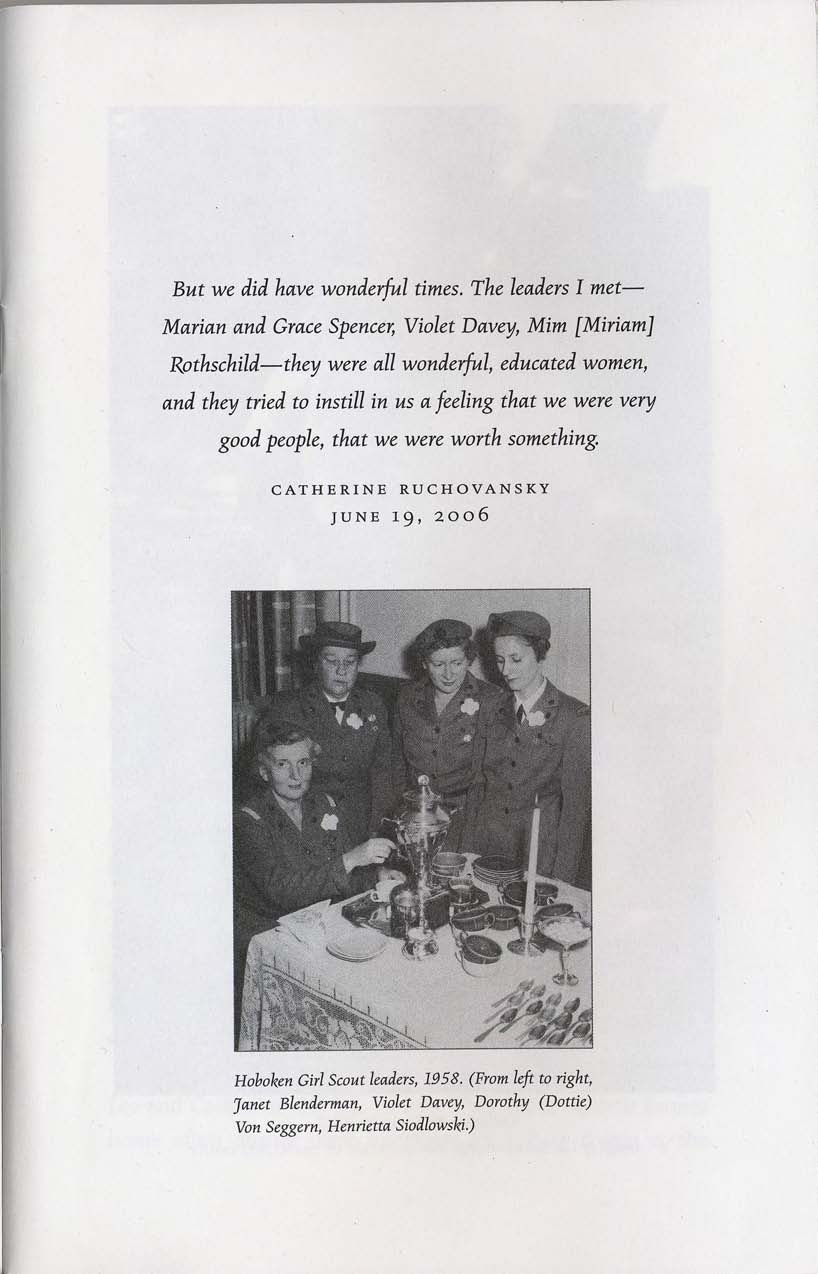 But we did have wonderful times. The leaders I met—Marian and Grace Spencer, Violet Davey, Mim [Miriam] Rothschild—they were all wonderful, educated women, and they tried to instill in us a feeling that we were very good people, that we were worth something.

CATHERINE RUCHOVANSKY
JUNE 19, 2006

Hoboken Girl Scout leaders, 1958. (From left to right, Janet Blenderman, Violet Davey, Dorothy (Dottie) Von Seggern, Henrietta Siodlowski.)